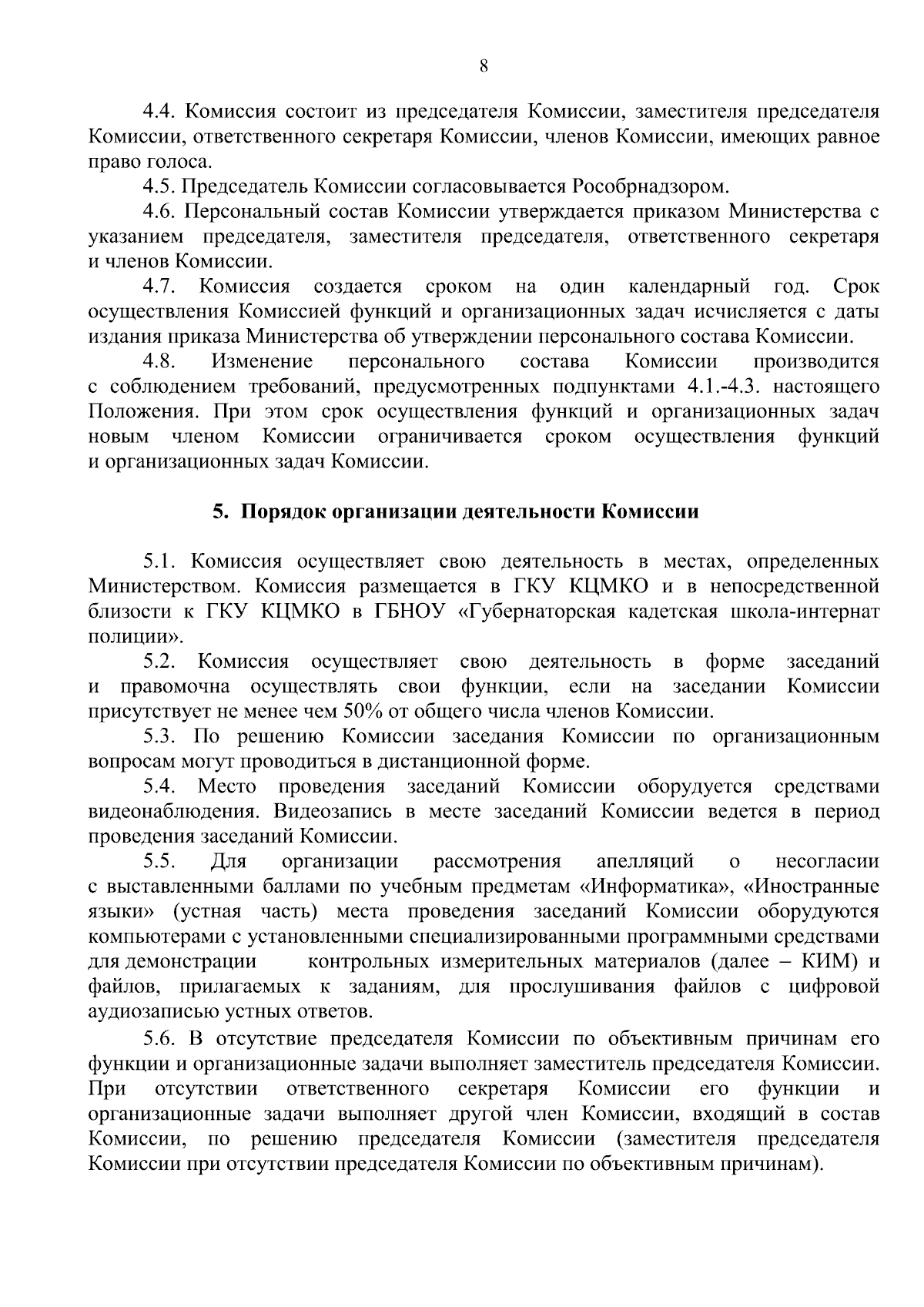 8

4.4. Комиссия состоит из председателя Комиссии, заместителя председателя Комиссии, ответственного секретаря Комиссии, членов Комиссии, имеющих равное право голоса.

4.5. Председатель Комиссии согласовывается Рособрнадзором.

4.6. Персональный состав Комиссии утверждается приказом Министерства с указанием председателя, заместителя председателя, ответственного секретаря и членов Комиссии.

4.7. Комиссия создается сроком на один календарный год. Срок осуществления Комиссией функций и организационных задач исчисляется с даты издания приказа Министерства об утверждении персонального состава Комиссии.

4.8. Изменение персонального состава Комиссии производится с соблюдением требований, предусмотренных подпунктами 4.1.-4.3. настоящего Положения. При этом срок осуществления функций и организационных задач новым членом Комиссии ограничивается сроком осуществления функций и организационных задач Комиссии.

5. Порядок организации деятельности Комиссии

5.1. Комиссия осуществляет свою деятельность в местах, определенных Министерством. Комиссия размещается в ГКУ КЦМКО и в непосредственной близости к ГКУ КЦМКО в ГБНОУ «Губернаторская кадетская школа-интернат полиции».

5.2. Комиссия осуществляет свою деятельность в форме заседаний и правомочна осуществлять свои функции, если на заседании Комиссии присутствует не менее чем 50% от общего числа членов Комиссии.

5.3. По решению Комиссии заседания Комиссии по организационным вопросам могут проводиться в дистанционной форме.

5.4. Место проведения заседаний Комиссии оборудуется средствами видеонаблюдения. Видеозапись в месте заседаний Комиссии ведется в период проведения заседаний Комиссии.

5.5. Для организации рассмотрения апелляций о несогласии с выставленными баллами по учебным предметам «Информатика», «Иностранные языки» (устная часть) места проведения заседаний Комиссии оборудуются компьютерами с установленными специализированными программными средствами для демонстрации контрольных измерительных материалов (далее – КИМ) и файлов, прилагаемых к заданиям, для прослушивания файлов с цифровой аудиозаписью устных ответов.

5.6. В отсутствие председателя Комиссии по объективным причинам его функции и организационные задачи выполняет заместитель председателя Комиссии. При отсутствии ответственного секретаря Комиссии его функции и организационные задачи выполняет другой член Комиссии, входящий в состав Комиссии, по решению председателя Комиссии (заместителя председателя Комиссии при отсутствии председателя Комиссии по объективным причинам).